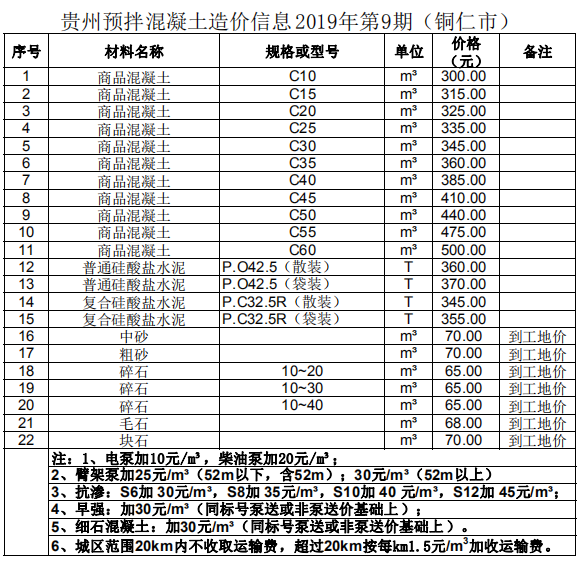 贵州预拌混凝土造价信息2019年第9期（铜仁市）

| 序号 | 材料名称 | 规格或型号 | 单位 | 价格（元） | 备注 |
|---|---|---|---|---|---|
| 1 | 商品混凝土 | C10 | m³ | 300.00 | |
| 2 | 商品混凝土 | C15 | m³ | 315.00 | |
| 3 | 商品混凝土 | C20 | m³ | 325.00 | |
| 4 | 商品混凝土 | C25 | m³ | 335.00 | |
| 5 | 商品混凝土 | C30 | m³ | 345.00 | |
| 6 | 商品混凝土 | C35 | m³ | 360.00 | |
| 7 | 商品混凝土 | C40 | m³ | 385.00 | |
| 8 | 商品混凝土 | C45 | m³ | 410.00 | |
| 9 | 商品混凝土 | C50 | m³ | 440.00 | |
| 10 | 商品混凝土 | C55 | m³ | 475.00 | |
| 11 | 商品混凝土 | C60 | m³ | 500.00 | |
| 12 | 普通硅酸盐水泥 | P.O42.5（散装） | T | 360.00 | |
| 13 | 普通硅酸盐水泥 | P.O42.5（袋装） | T | 370.00 | |
| 14 | 复合硅酸盐水泥 | P.C32.5R（散装） | T | 345.00 | |
| 15 | 复合硅酸盐水泥 | P.C32.5R（袋装） | T | 355.00 | |
| 16 | 中砂 | | m³ | 70.00 | 到工地价 |
| 17 | 粗砂 | | m³ | 70.00 | 到工地价 |
| 18 | 碎石 | 10~20 | m³ | 65.00 | 到工地价 |
| 19 | 碎石 | 10~30 | m³ | 65.00 | 到工地价 |
| 20 | 碎石 | 10~40 | m³ | 65.00 | 到工地价 |
| 21 | 毛石 | | m³ | 68.00 | 到工地价 |
| 22 | 块石 | | m³ | 70.00 | 到工地价 |

注：1、电泵加10元/㎥，柴油泵加20元/㎥；
2、臂架泵加25元/m³（52m以下，含52m）；30元/m³（52m以上）
3、抗渗：S6加 30元/m³，S8加 35元/m³，S10加 40 元/m³，S12加 45元/m³；
4、早强：加30元/m³（同标号泵送或非泵送价基础上）；
5、细石混凝土：加30元/m³（同标号泵送或非泵送价基础上）。
6、城区范围20km内不收取运输费，超过20km按每km1.5元/m³加收运输费。